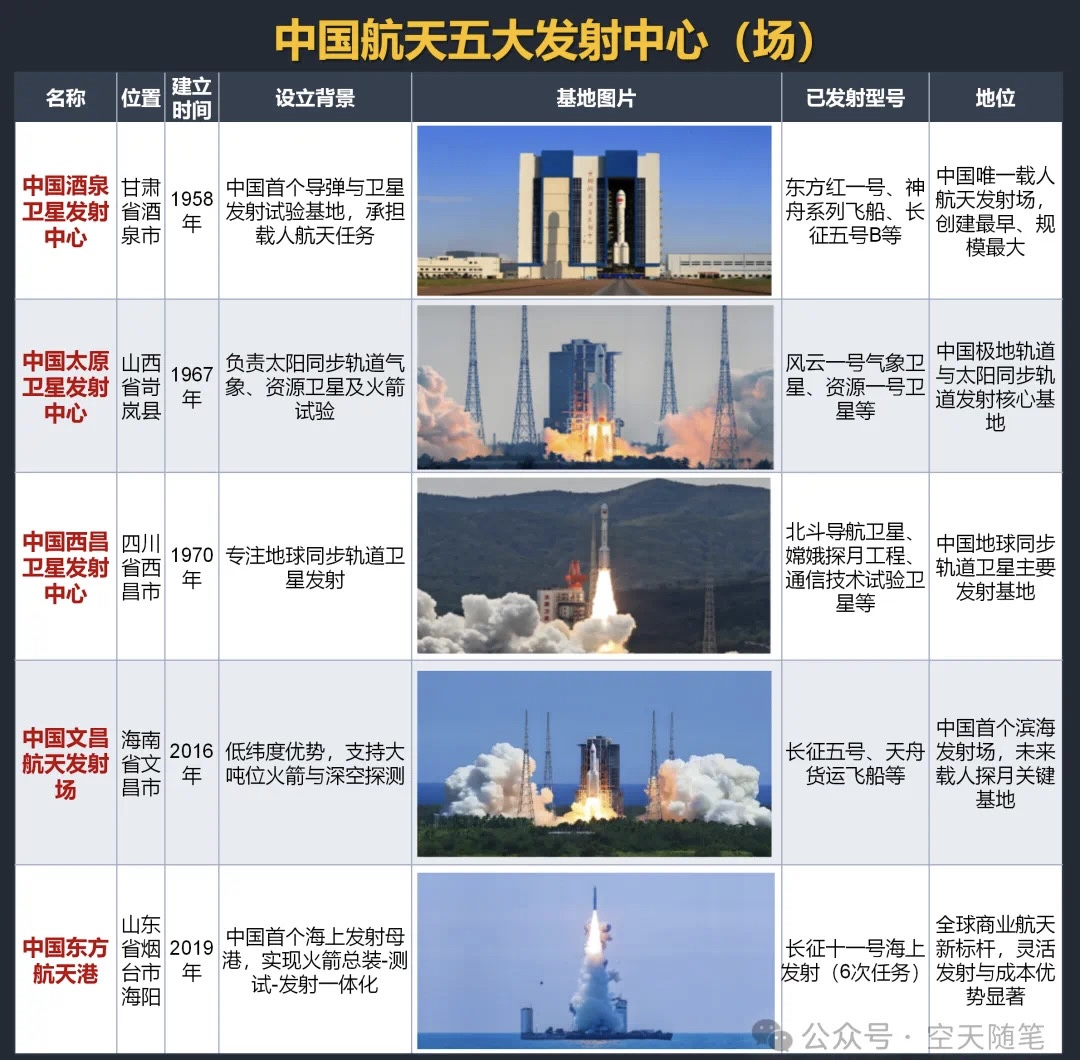 中国航天五大发射中心（场）

| 名称 | 位置 | 建立时间 | 设立背景 | 基地图片 | 已发射型号 | 地位 |
|---|---|---|---|---|---|---|
| 中国酒泉卫星发射中心 | 甘肃省酒泉市 | 1958年 | 中国首个导弹与卫星发射试验基地，承担载人航天任务 | | 东方红一号、神舟系列飞船、长征五号B等 | 中国唯一载人航天发射场，创建最早、规模最大 |
| 中国太原卫星发射中心 | 山西省岢岚县 | 1967年 | 负责太阳同步轨道气象、资源卫星及火箭试验 | | 风云一号气象卫星、资源一号卫星等 | 中国极地轨道与太阳同步轨道发射核心基地 |
| 中国西昌卫星发射中心 | 四川省西昌市 | 1970年 | 专注地球同步轨道卫星发射 | | 北斗导航卫星、嫦娥探月工程、通信技术试验卫星等 | 中国地球同步轨道卫星主要发射基地 |
| 中国文昌航天发射场 | 海南省文昌市 | 2016年 | 低纬度优势，支持大吨位火箭与深空探测 | | 长征五号、天舟货运飞船等 | 中国首个滨海发射场，未来载人探月关键基地 |
| 中国东方航天港 | 山东省烟台市海阳 | 2019年 | 中国首个海上发射母港，实现火箭总装-测试-发射一体化 | | 长征十一号海上发射（6次任务） | 全球商业航天新标杆，灵活发射与成本优势显著 |

公众号 · 空天随笔